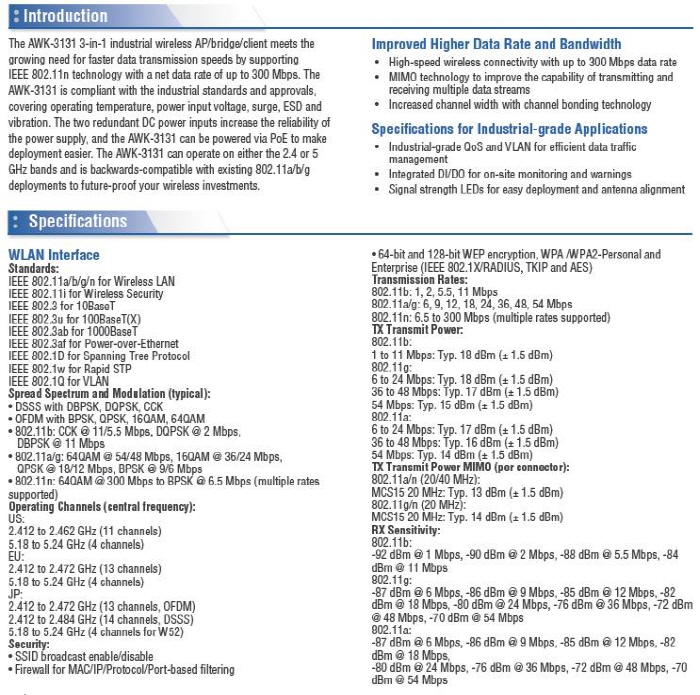 Introduction

The AWK-3131 3-in-1 industrial wireless AP/bridge/client meets the growing need for faster data transmission speeds by supporting IEEE 802.11n technology with a net data rate of up to 300 Mbps. The AWK-3131 is compliant with the industrial standards and approvals, covering operating temperature, power input voltage, surge, ESD and vibration. The two redundant DC power inputs increase the reliability of the power supply, and the AWK-3131 can be powered via PoE to make deployment easier. The AWK-3131 can operate on either the 2.4 or 5 GHz bands and is backwards-compatible with existing 802.11a/b/g deployments to future-proof your wireless investments.

Improved Higher Data Rate and Bandwidth
• High-speed wireless connectivity with up to 300 Mbps data rate
• MIMO technology to improve the capability of transmitting and receiving multiple data streams
• Increased channel width with channel bonding technology

Specifications for Industrial-grade Applications
• Industrial-grade QoS and VLAN for efficient data traffic management
• Integrated DI/DO for on-site monitoring and warnings
• Signal strength LEDs for easy deployment and antenna alignment

Specifications

WLAN Interface
Standards:
IEEE 802.11a/b/g/n for Wireless LAN
IEEE 802.11i for Wireless Security
IEEE 802.3 for 10BaseT
IEEE 802.3u for 100BaseT(X)
IEEE 802.3ab for 1000BaseT
IEEE 802.3af for Power-over-Ethernet
IEEE 802.1D for Spanning Tree Protocol
IEEE 802.1w for Rapid STP
IEEE 802.1Q for VLAN
Spread Spectrum and Modulation (typical):
• DSSS with DBPSK, DQPSK, CCK
• OFDM with BPSK, QPSK, 16QAM, 64QAM
• 802.11b: CCK @ 11/5.5 Mbps, DQPSK @ 2 Mbps, DBPSK @ 11 Mbps
• 802.11a/g: 64QAM @ 54/48 Mbps, 16QAM @ 36/24 Mbps, QPSK @ 18/12 Mbps, BPSK @ 9/6 Mbps
• 802.11n: 64QAM @ 300 Mbps to BPSK @ 6.5 Mbps (multiple rates supported)
Operating Channels (central frequency):
US:
2.412 to 2.462 GHz (11 channels)
5.18 to 5.24 GHz (4 channels)
EU:
2.412 to 2.472 GHz (13 channels)
5.18 to 5.24 GHz (4 channels)
JP:
2.412 to 2.472 GHz (13 channels, OFDM)
2.412 to 2.484 GHz (14 channels, DSSS)
5.18 to 5.24 GHz (4 channels for W52)
Security:
• SSID broadcast enable/disable
• Firewall for MAC/IP/Protocol/Port-based filtering
• 64-bit and 128-bit WEP encryption, WPA /WPA2-Personal and Enterprise (IEEE 802.1X/RADIUS, TKIP and AES)
Transmission Rates:
802.11b: 1, 2, 5.5, 11 Mbps
802.11a/g: 6, 9, 12, 18, 24, 36, 48, 54 Mbps
802.11n: 6.5 to 300 Mbps (multiple rates supported)
TX Transmit Power:
802.11b:
1 to 11 Mbps: Typ. 18 dBm (± 1.5 dBm)
802.11g:
6 to 24 Mbps: Typ. 18 dBm (± 1.5 dBm)
36 to 48 Mbps: Typ. 17 dBm (± 1.5 dBm)
54 Mbps: Typ. 15 dBm (± 1.5 dBm)
802.11a:
6 to 24 Mbps: Typ. 17 dBm (± 1.5 dBm)
36 to 48 Mbps: Typ. 16 dBm (± 1.5 dBm)
54 Mbps: Typ. 14 dBm (± 1.5 dBm)
TX Transmit Power MIMO (per connector):
802.11a/n (20/40 MHz):
MCS15 20 MHz: Typ. 13 dBm (± 1.5 dBm)
802.11g/n (20 MHz):
MCS15 20 MHz: Typ. 14 dBm (± 1.5 dBm)
RX Sensitivity:
802.11b:
-92 dBm @ 1 Mbps, -90 dBm @ 2 Mbps, -88 dBm @ 5.5 Mbps, -84 dBm @ 11 Mbps
802.11g:
-87 dBm @ 6 Mbps, -86 dBm @ 9 Mbps, -85 dBm @ 12 Mbps, -82 dBm @ 18 Mbps, -80 dBm @ 24 Mbps, -76 dBm @ 36 Mbps, -72 dBm @ 48 Mbps, -70 dBm @ 54 Mbps
802.11a:
-87 dBm @ 6 Mbps, -86 dBm @ 9 Mbps, -85 dBm @ 12 Mbps, -82 dBm @ 18 Mbps,
-80 dBm @ 24 Mbps, -76 dBm @ 36 Mbps, -72 dBm @ 48 Mbps, -70 dBm @ 54 Mbps